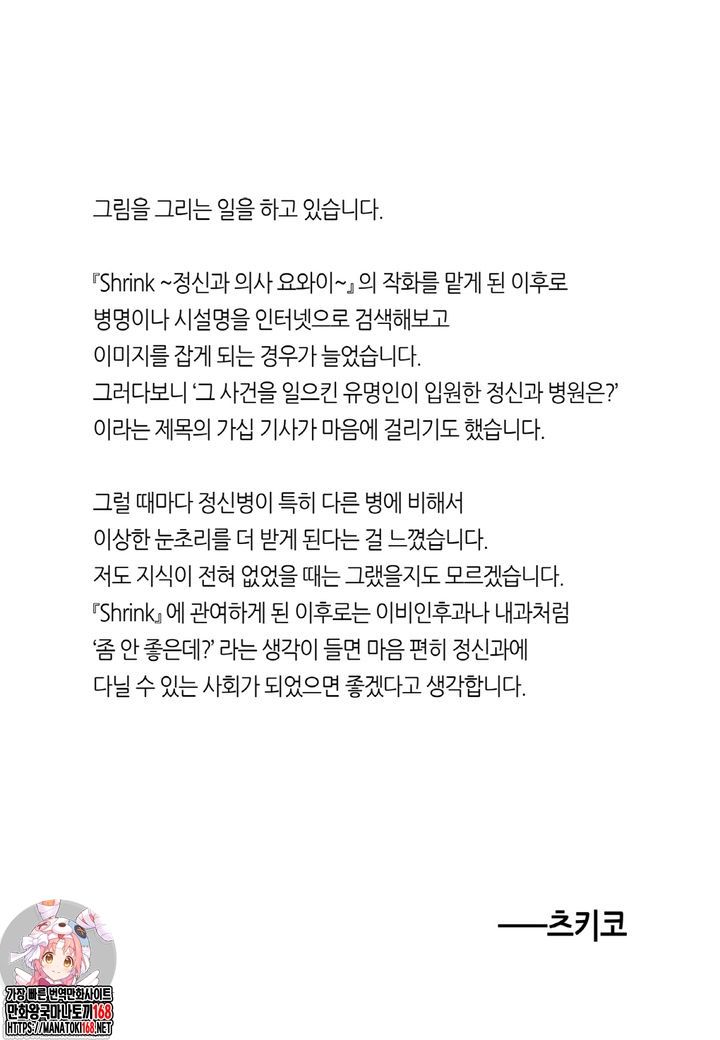 그림을 그리는 일을 하고 있습니다.

『Shrink ~정신과 의사 요와이~』의 작화를 맡게 된 이후로
병명이나 시설명을 인터넷으로 검색해보고
이미지를 잡게 되는 경우가 늘었습니다.
그러다보니 '그 사건을 일으킨 유명인이 입원한 정신과 병원은?'
이라는 제목의 가십 기사가 마음에 걸리기도 했습니다.

그럴 때마다 정신병이 특히 다른 병에 비해서
이상한 눈초리를 더 받게 된다는 걸 느꼈습니다.
저도 지식이 전혀 없었을 때는 그랬을지도 모르겠습니다.
『Shrink』에 관여하게 된 이후로는 이비인후과나 내과처럼
'좀 안 좋은데?' 라는 생각이 들면 마음 편히 정신과에
다닐 수 있는 사회가 되었으면 좋겠다고 생각합니다.

——츠키코

가장 빠른 번역만화사이트
만화왕국마나토끼168
HTTPS://MANATOKI168.NET